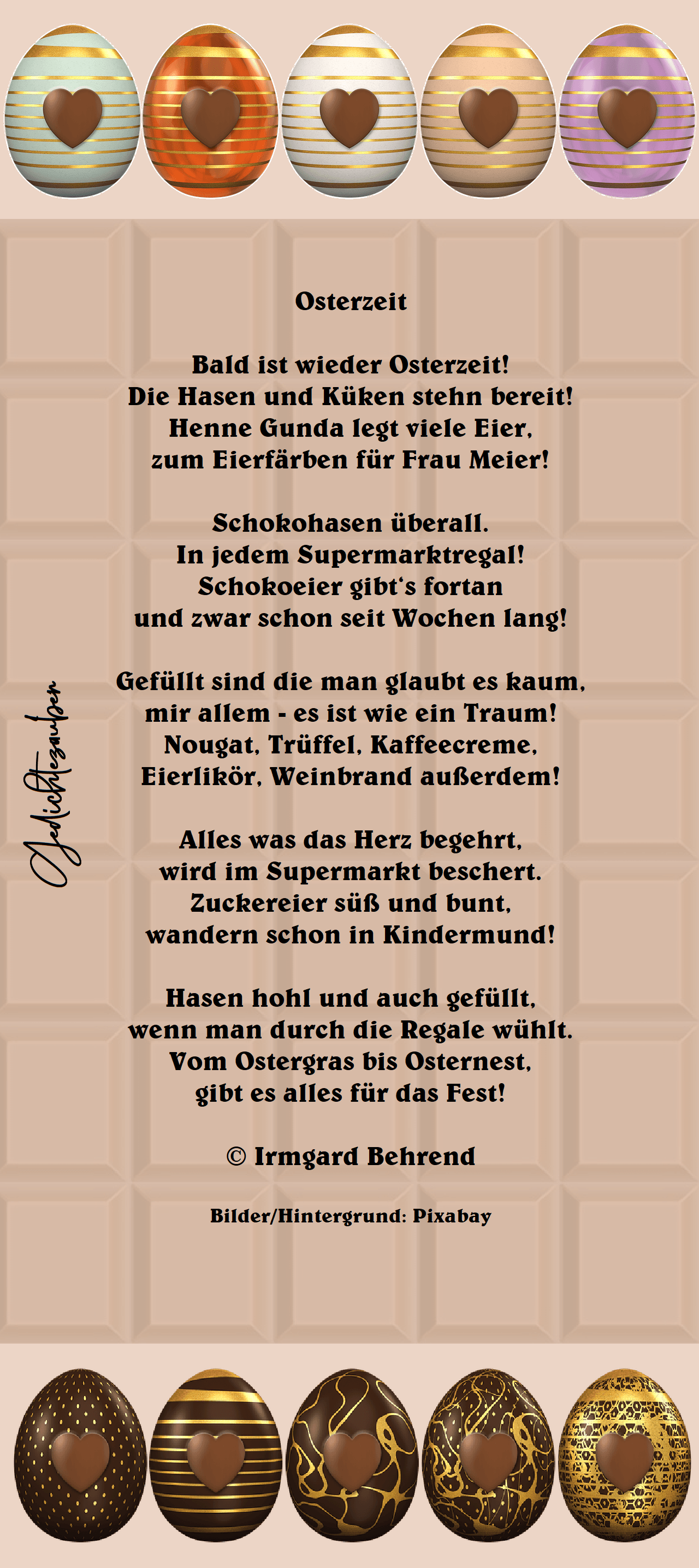 Osterzeit

Bald ist wieder Osterzeit!
Die Hasen und Küken stehn bereit!
Henne Gunda legt viele Eier,
zum Eierfärben für Frau Meier!

Schokohasen überall.
In jedem Supermarktregal!
Schokoeier gibt's fortan
und zwar schon seit Wochen lang!

Gefüllt sind die man glaubt es kaum,
mir allem - es ist wie ein Traum!
Nougat, Trüffel, Kaffeecreme,
Eierlikör, Weinbrand außerdem!

Alles was das Herz begehrt,
wird im Supermarkt beschert.
Zuckereier süß und bunt,
wandern schon in Kindermund!

Hasen hohl und auch gefüllt,
wenn man durch die Regale wühlt.
Vom Ostergras bis Osternest,
gibt es alles für das Fest!

© Irmgard Behrend

Bilder/Hintergrund: Pixabay

Gedichtezauber